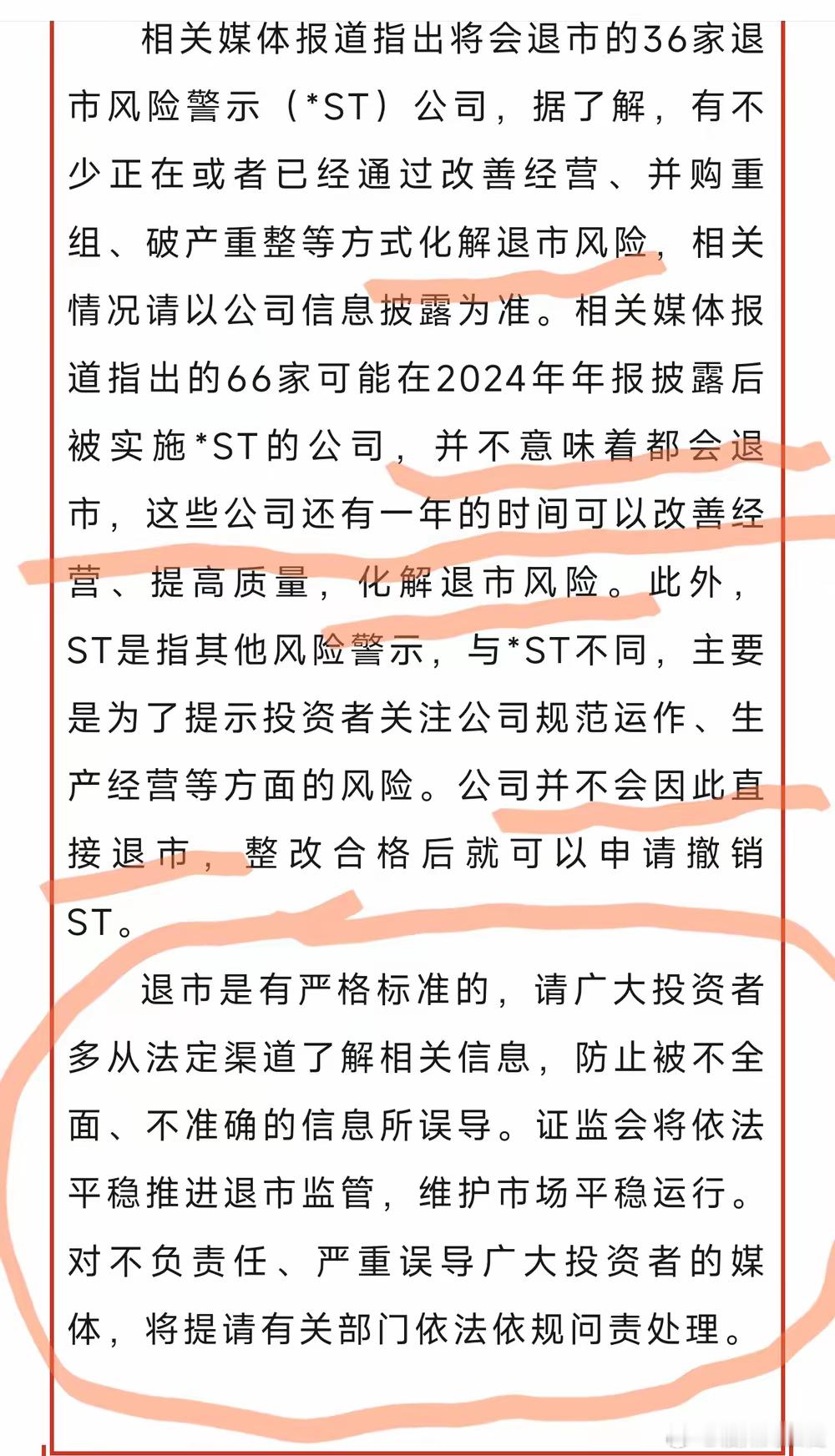 相关媒体报道指出将会退市的36家退市风险警示（*ST）公司，据了解，有不少正在或者已经通过改善经营、并购重组、破产重整等方式化解退市风险，相关情况请以公司信息披露为准。相关媒体报道指出的66家可能在2024年年报披露后被实施*ST的公司，并不意味着都会退市，这些公司还有一年的时间可以改善经营、提高质量，化解退市风险。此外，ST是指其他风险警示，与*ST不同，主要是为了提示投资者关注公司规范运作、生产经营等方面的风险。公司并不会因此直接退市，整改合格后就可以申请撤销ST。

退市是有严格标准的，请广大投资者多从法定渠道了解相关信息，防止被不全面、不准确的信息所误导。证监会将依法平稳推进退市监管，维护市场平稳运行。对不负责任、严重误导广大投资者的媒体，将提请有关部门依法依规问责处理。